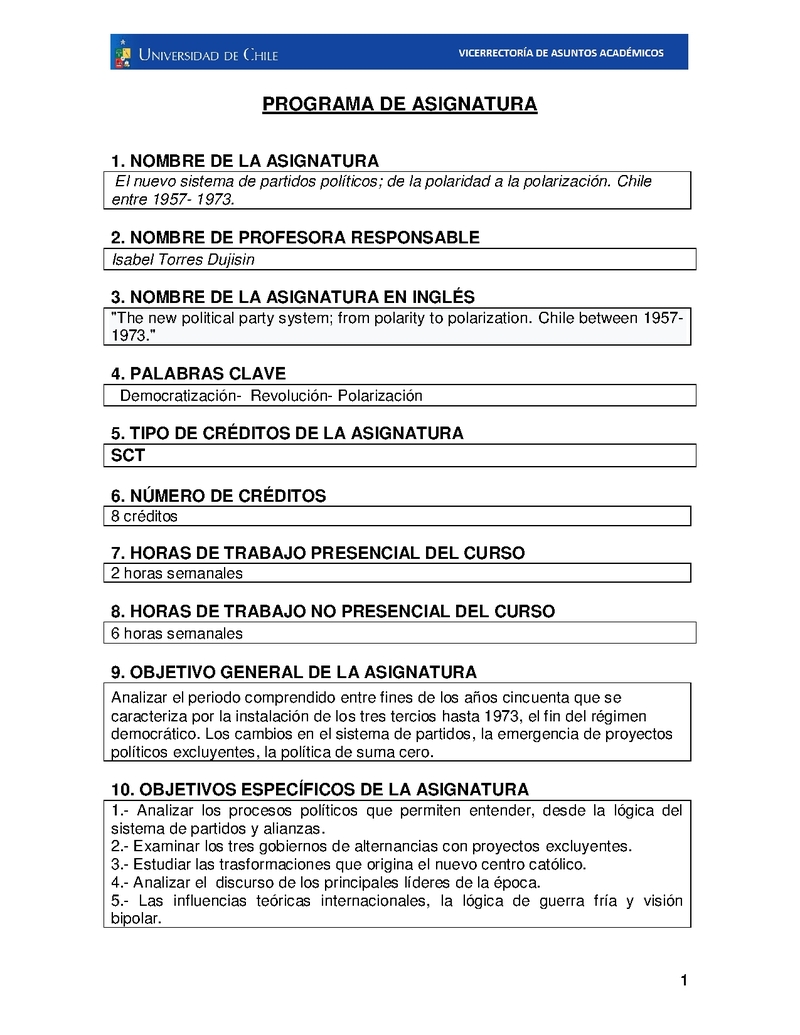 UNIVERSIDAD DE CHILE
VICERRECTORÍA DE ASUNTOS ACADÉMICOS

PROGRAMA DE ASIGNATURA

1. NOMBRE DE LA ASIGNATURA
El nuevo sistema de partidos políticos; de la polaridad a la polarización. Chile entre 1957- 1973.

2. NOMBRE DE PROFESORA RESPONSABLE
Isabel Torres Dujisin

3. NOMBRE DE LA ASIGNATURA EN INGLÉS
"The new political party system; from polarity to polarization. Chile between 1957-1973."

4. PALABRAS CLAVE
Democratización- Revolución- Polarización

5. TIPO DE CRÉDITOS DE LA ASIGNATURA
SCT

6. NÚMERO DE CRÉDITOS
8 créditos

7. HORAS DE TRABAJO PRESENCIAL DEL CURSO
2 horas semanales

8. HORAS DE TRABAJO NO PRESENCIAL DEL CURSO
6 horas semanales

9. OBJETIVO GENERAL DE LA ASIGNATURA
Analizar el periodo comprendido entre fines de los años cincuenta que se caracteriza por la instalación de los tres tercios hasta 1973, el fin del régimen democrático. Los cambios en el sistema de partidos, la emergencia de proyectos políticos excluyentes, la política de suma cero.

10. OBJETIVOS ESPECÍFICOS DE LA ASIGNATURA
1.- Analizar los procesos políticos que permiten entender, desde la lógica del sistema de partidos y alianzas.
2.- Examinar los tres gobiernos de alternancias con proyectos excluyentes.
3.- Estudiar las trasformaciones que origina el nuevo centro católico.
4.- Analizar el discurso de los principales líderes de la época.
5.- Las influencias teóricas internacionales, la lógica de guerra fría y visión bipolar.

1